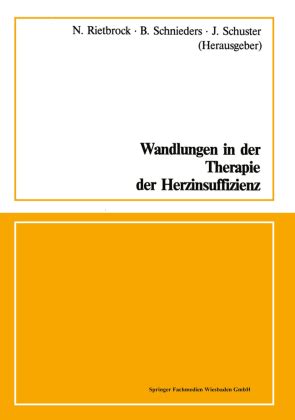 N. Rietbrock · B. Schnieders · J. Schuster
(Herausgeber)

Wandlungen in der Therapie der Herzinsuffizienz

Springer Fachmedien Wiesbaden GmbH